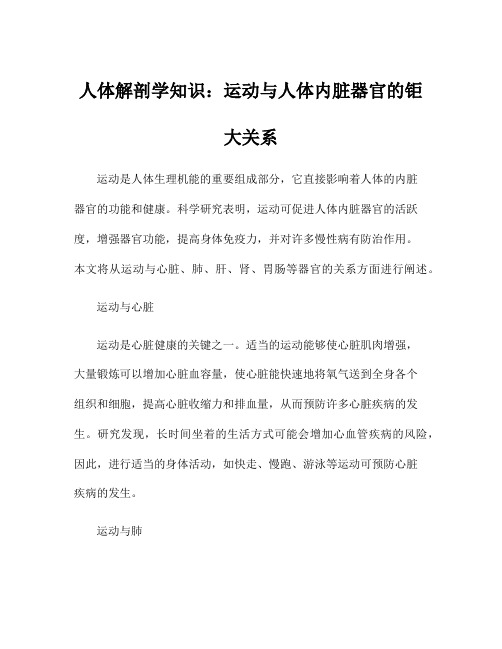 人体解剖学知识：运动与人体内脏器官的钜大关系

运动是人体生理机能的重要组成部分，它直接影响着人体的内脏器官的功能和健康。科学研究表明，运动可促进人体内脏器官的活跃度，增强器官功能，提高身体免疫力，并对许多慢性病有防治作用。本文将从运动与心脏、肺、肝、肾、胃肠等器官的关系方面进行阐述。

运动与心脏

运动是心脏健康的关键之一。适当的运动能够使心脏肌肉增强，大量锻炼可以增加心脏血容量，使心脏能快速地将氧气送到全身各个组织和细胞，提高心脏收缩力和排血量，从而预防许多心脏疾病的发生。研究发现，长时间坐着的生活方式可能会增加心血管疾病的风险，因此，进行适当的身体活动，如快走、慢跑、游泳等运动可预防心脏疾病的发生。

运动与肺